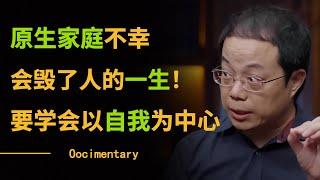 原生家庭不幸
会毁了人的一生！
要学会以自我为中心

Oocimentary